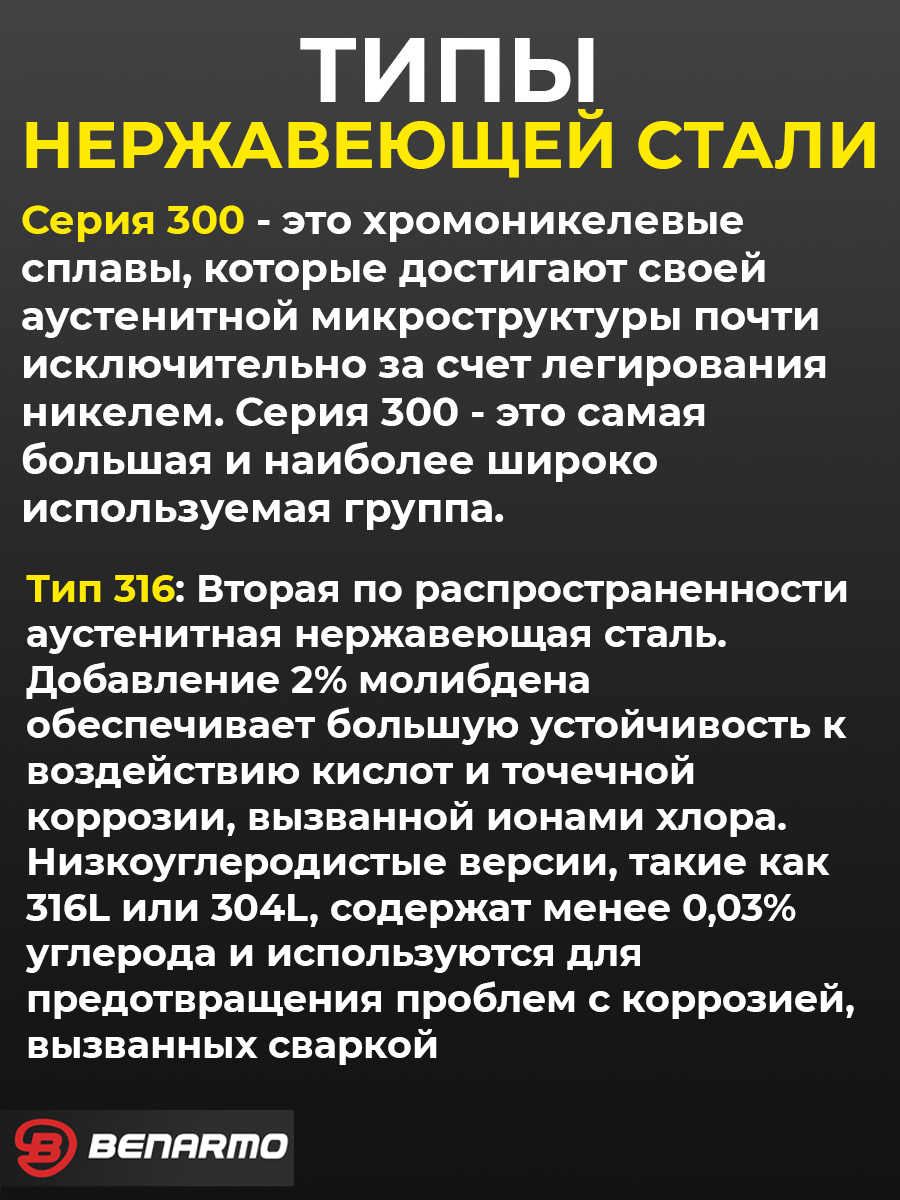 ТИПЫ
НЕРЖАВЕЮЩЕЙ СТАЛИ

Серия 300 - это хромоникелевые сплавы, которые достигают своей аустенитной микроструктуры почти исключительно за счет легирования никелем. Серия 300 - это самая большая и наиболее широко используемая группа.

Тип 316: Вторая по распространенности аустенитная нержавеющая сталь. Добавление 2% молибдена обеспечивает большую устойчивость к воздействию кислот и точечной коррозии, вызванной ионами хлора. Низкоуглеродистые версии, такие как 316L или 304L, содержат менее 0,03% углерода и используются для предотвращения проблем с коррозией, вызванных сваркой

BENARMO